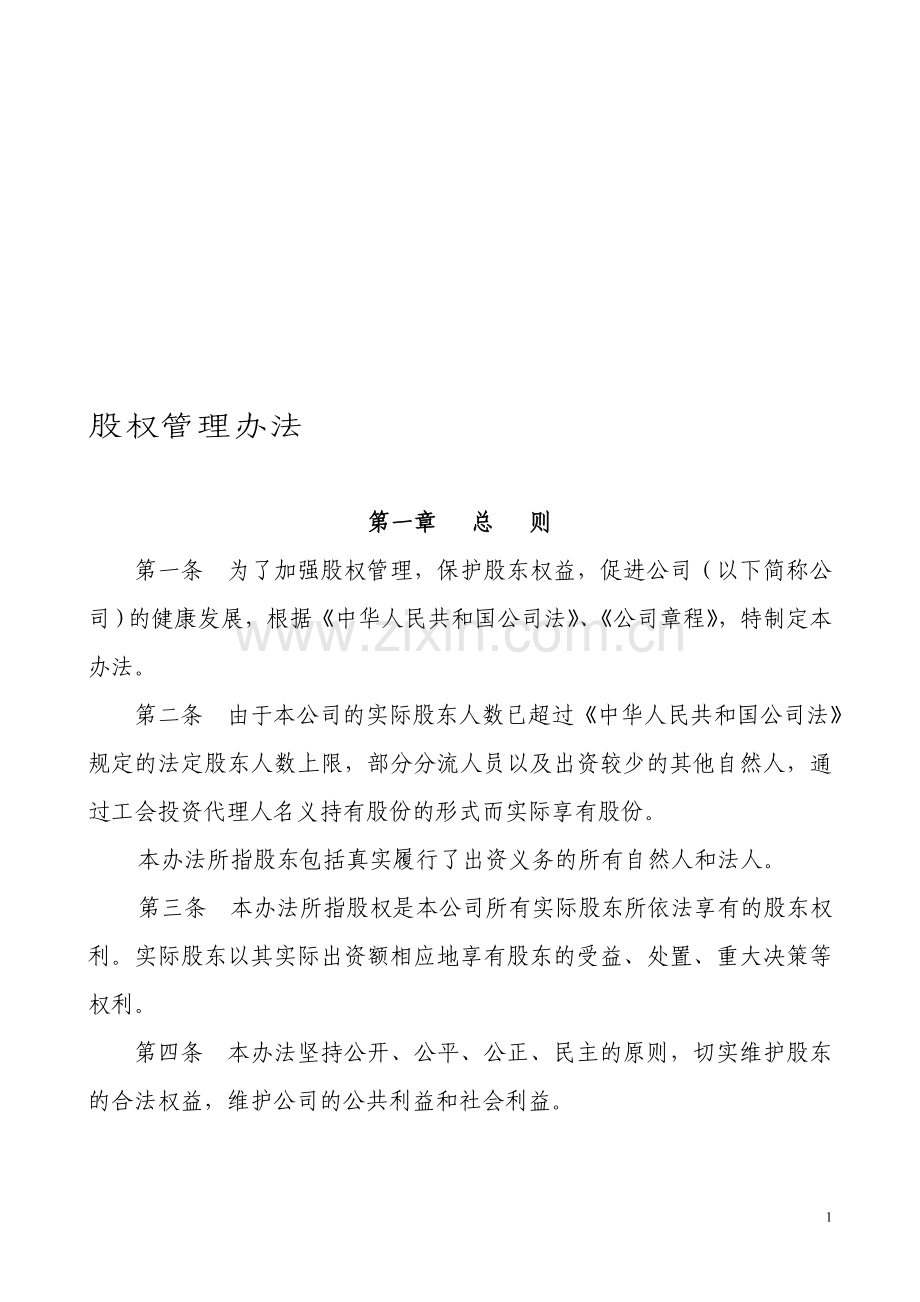 股权管理办法

第一章　总　则

第一条　为了加强股权管理，保护股东权益，促进公司（以下简称公司）的健康发展，根据《中华人民共和国公司法》、《公司章程》，特制定本办法。

第二条　由于本公司的实际股东人数已超过《中华人民共和国公司法》规定的法定股东人数上限，部分分流人员以及出资较少的其他自然人，通过工会投资代理人名义持有股份的形式而实际享有股份。

本办法所指股东包括真实履行了出资义务的所有自然人和法人。

第三条　本办法所指股权是本公司所有实际股东所依法享有的股东权利。实际股东以其实际出资额相应地享有股东的受益、处置、重大决策等权利。

第四条　本办法坚持公开、公平、公正、民主的原则，切实维护股东的合法权益，维护公司的公共利益和社会利益。

1

www.zixin.com.cn